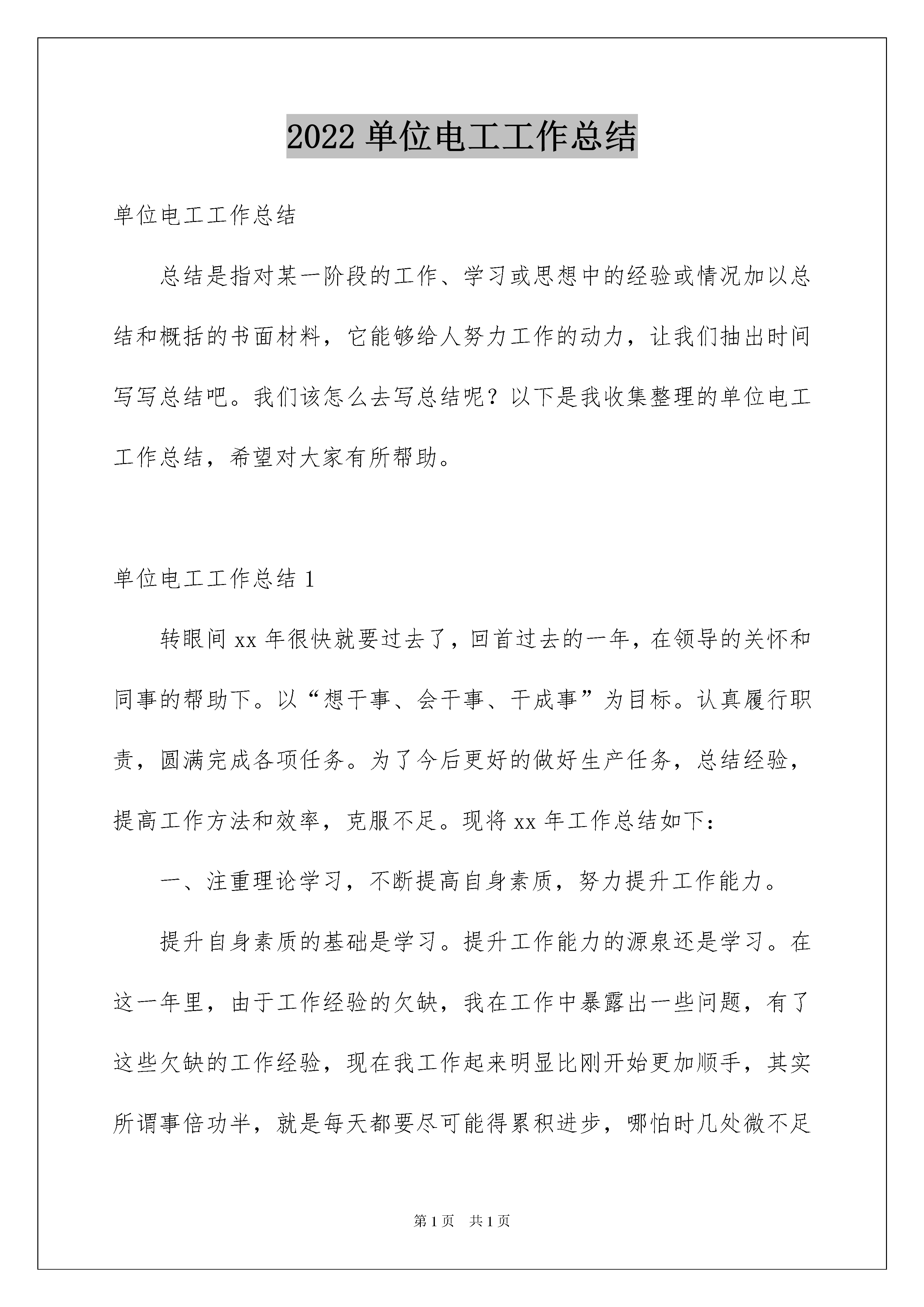 2022单位电工工作总结

单位电工工作总结

总结是指对某一阶段的工作、学习或思想中的经验或情况加以总结和概括的书面材料，它能够给人努力工作的动力，让我们抽出时间写写总结吧。我们该怎么去写总结呢？以下是我收集整理的单位电工工作总结，希望对大家有所帮助。

单位电工工作总结1

转眼间xx年很快就要过去了，回首过去的一年，在领导的关怀和同事的帮助下。以“想干事、会干事、干成事”为目标。认真履行职责，圆满完成各项任务。为了今后更好的做好生产任务，总结经验，提高工作方法和效率，克服不足。现将xx年工作总结如下：

一、注重理论学习，不断提高自身素质，努力提升工作能力。

提升自身素质的基础是学习。提升工作能力的源泉还是学习。在这一年里，由于工作经验的欠缺，我在工作中暴露出一些问题，有了这些欠缺的工作经验，现在我工作起来明显比刚开始更加顺手，其实所谓事倍功半，就是每天都要尽可能得累积进步，哪怕时几处微不足

第1页 共1页